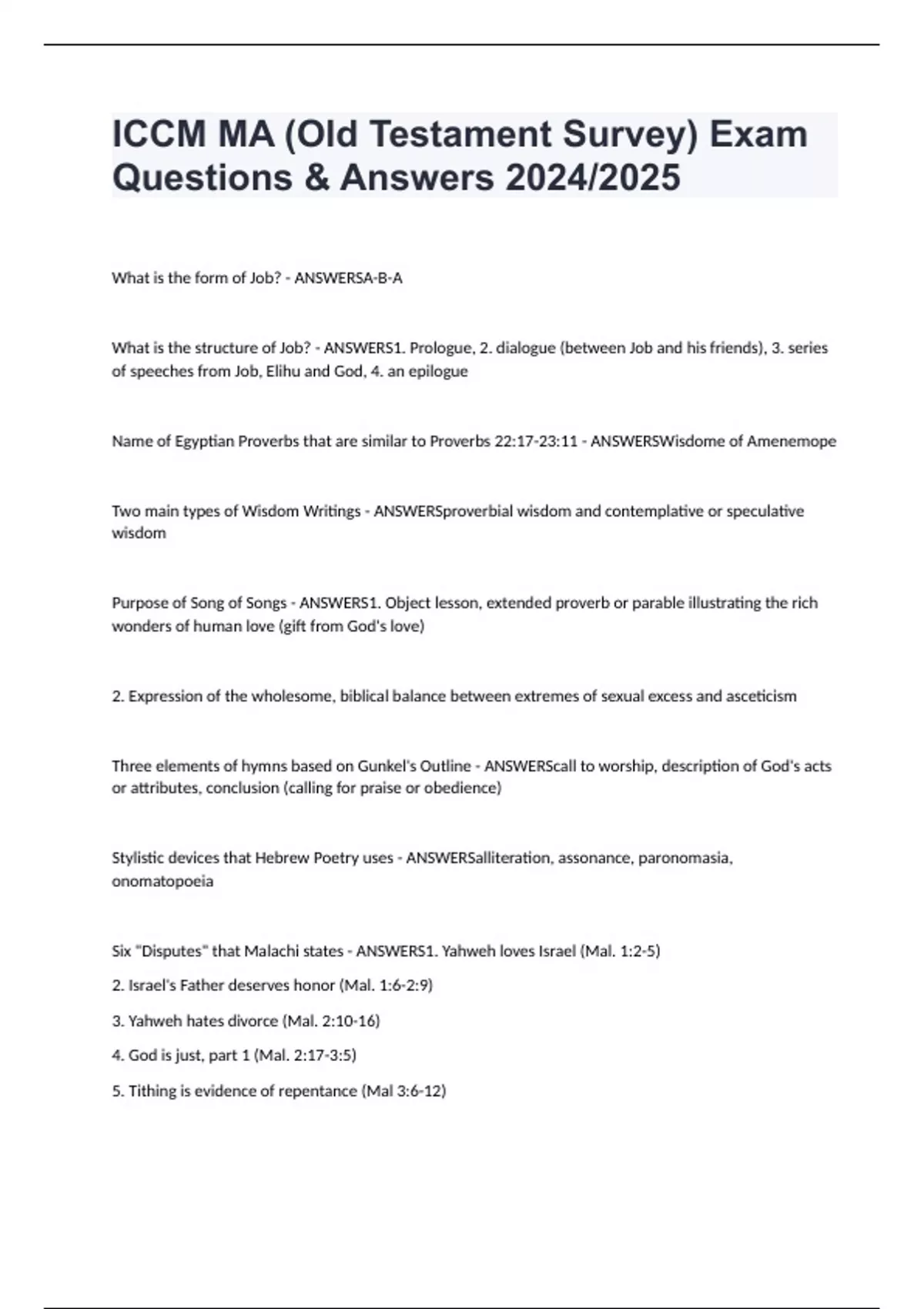 ICCM MA (Old Testament Survey) Exam Questions & Answers 2024/2025

What is the form of Job? - ANSWERSA-B-A

What is the structure of Job? - ANSWERS1. Prologue, 2. dialogue (between Job and his friends), 3. series of speeches from Job, Elihu and God, 4. an epilogue

Name of Egyptian Proverbs that are similar to Proverbs 22:17-23:11 - ANSWERSWisdome of Amenemope

Two main types of Wisdom Writings - ANSWERSproverbial wisdom and contemplative or speculative wisdom

Purpose of Song of Songs - ANSWERS1. Object lesson, extended proverb or parable illustrating the rich wonders of human love (gift from God's love)

2. Expression of the wholesome, biblical balance between extremes of sexual excess and asceticism

Three elements of hymns based on Gunkel's Outline - ANSWERScall to worship, description of God's acts or attributes, conclusion (calling for praise or obedience)

Stylistic devices that Hebrew Poetry uses - ANSWERSalliteration, assonance, paronomasia, onomatopoeia

Six "Disputes" that Malachi states - ANSWERS1. Yahweh loves Israel (Mal. 1:2-5)

2. Israel's Father deserves honor (Mal. 1:6-2:9)

3. Yahweh hates divorce (Mal. 2:10-16)

4. God is just, part 1 (Mal. 2:17-3:5)

5. Tithing is evidence of repentance (Mal 3:6-12)